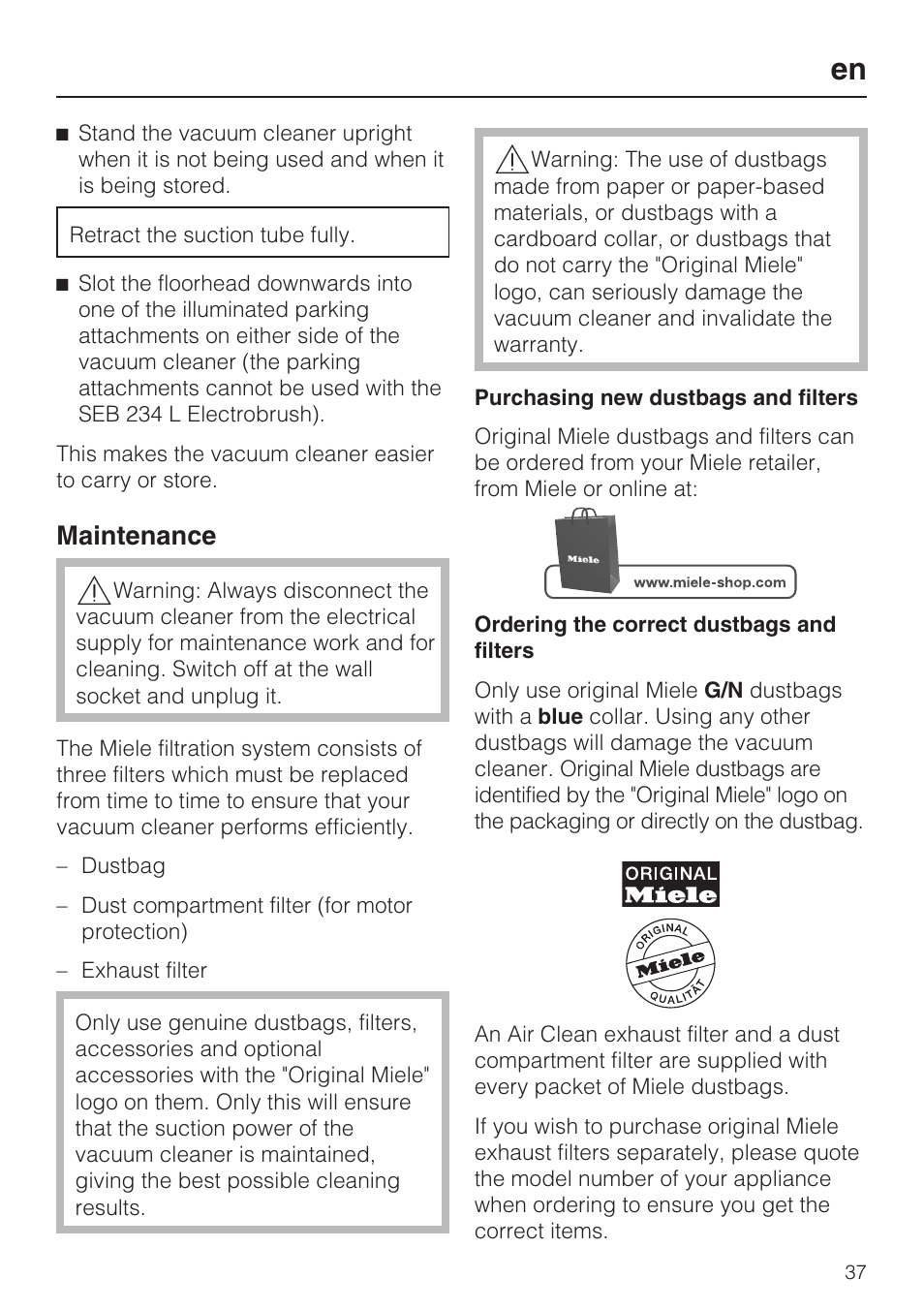 en

■ Stand the vacuum cleaner upright when it is not being used and when it is being stored.

Retract the suction tube fully.

■ Slot the floorhead downwards into one of the illuminated parking attachments on either side of the vacuum cleaner (the parking attachments cannot be used with the SEB 234 L Electrobrush).

This makes the vacuum cleaner easier to carry or store.

Maintenance

Warning: Always disconnect the vacuum cleaner from the electrical supply for maintenance work and for cleaning. Switch off at the wall socket and unplug it.

The Miele filtration system consists of three filters which must be replaced from time to time to ensure that your vacuum cleaner performs efficiently.

– Dustbag

– Dust compartment filter (for motor protection)

– Exhaust filter

Only use genuine dustbags, filters, accessories and optional accessories with the "Original Miele" logo on them. Only this will ensure that the suction power of the vacuum cleaner is maintained, giving the best possible cleaning results.

Warning: The use of dustbags made from paper or paper-based materials, or dustbags with a cardboard collar, or dustbags that do not carry the "Original Miele" logo, can seriously damage the vacuum cleaner and invalidate the warranty.

Purchasing new dustbags and filters

Original Miele dustbags and filters can be ordered from your Miele retailer, from Miele or online at:

Miele
www.miele-shop.com

Ordering the correct dustbags and filters

Only use original Miele G/N dustbags with a blue collar. Using any other dustbags will damage the vacuum cleaner. Original Miele dustbags are identified by the "Original Miele" logo on the packaging or directly on the dustbag.

ORIGINAL Miele

ORIGINAL Miele QUALITÄT

An Air Clean exhaust filter and a dust compartment filter are supplied with every packet of Miele dustbags.

If you wish to purchase original Miele exhaust filters separately, please quote the model number of your appliance when ordering to ensure you get the correct items.

37